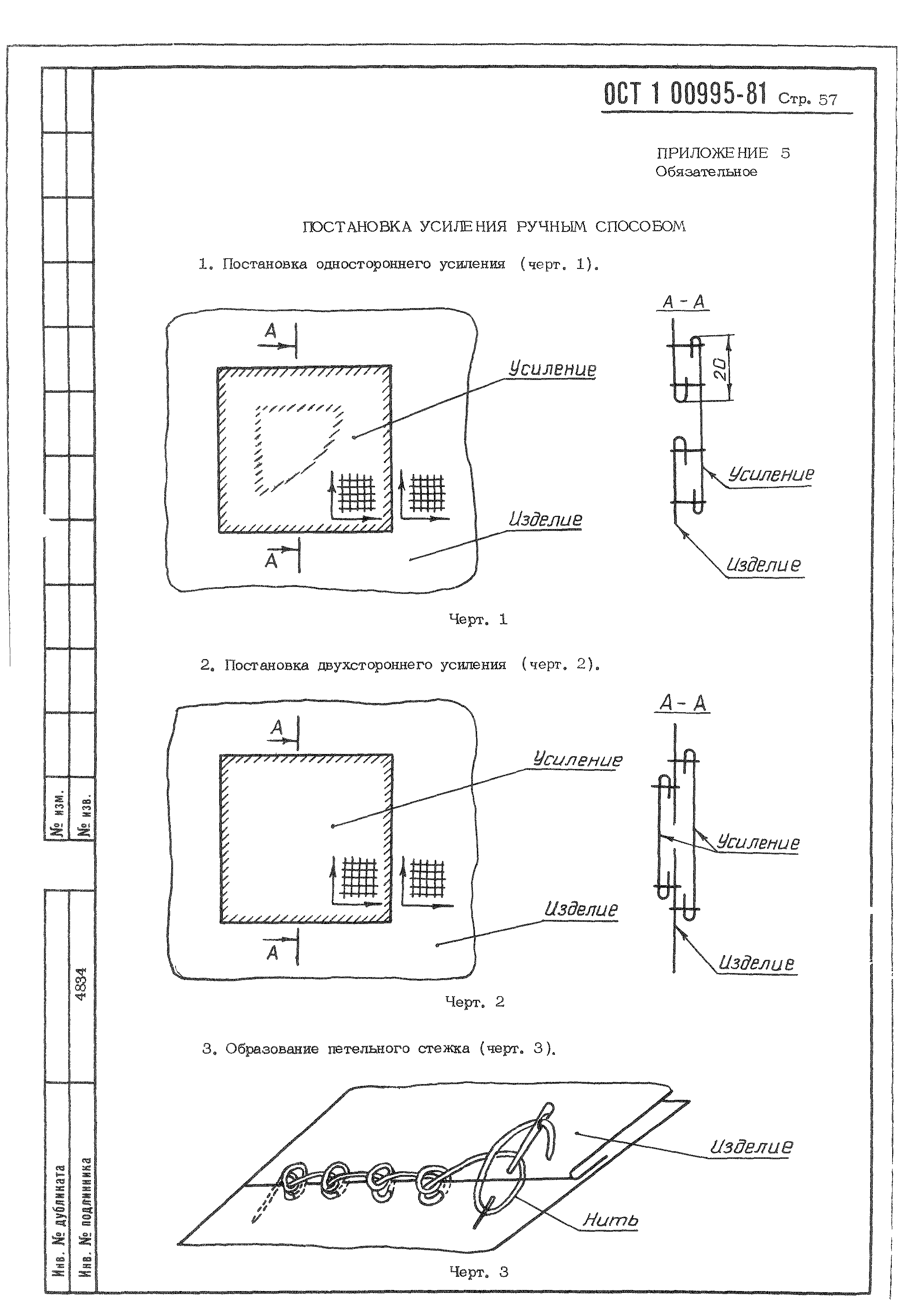 ОСТ 1 00995-81 Стр. 57

ПРИЛОЖЕНИЕ 5
Обязательное

ПОСТАНОВКА УСИЛЕНИЯ РУЧНЫМ СПОСОБОМ

1. Постановка одностороннего усиления (черт. 1).

А
Усиление
Изделие
А
А - А
20
Усиление
Изделие

Черт. 1

2. Постановка двухстороннего усиления (черт. 2).

А
Усиление
Изделие
А
А - А
Усиление
Изделие

Черт. 2

3. Образование петельного стежка (черт. 3).

Изделие
Нить

Черт. 3

№ изм.
№ изв.
4834
Инв. № дубликата
Инв. № подлинника